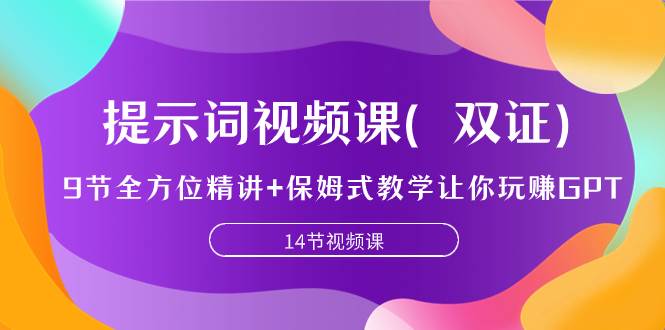 提示词视频课( 双证)

9节全方位精讲+保姆式教学让你玩赚GPT

14节视频课